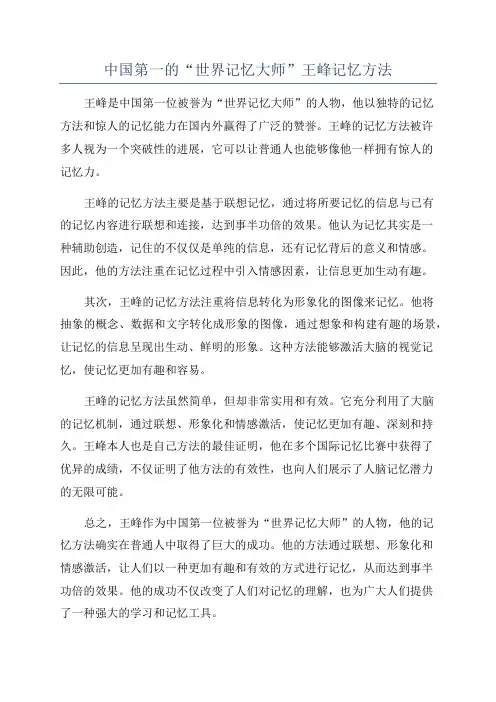 中国第一的“世界记忆大师”王峰记忆方法

王峰是中国第一位被誉为“世界记忆大师”的人物，他以独特的记忆方法和惊人的记忆能力在国内外赢得了广泛的赞誉。王峰的记忆方法被许多人视为一个突破性的进展，它可以让普通人也能够像他一样拥有惊人的记忆力。

王峰的记忆方法主要是基于联想记忆，通过将所要记忆的信息与已有的记忆内容进行联想和连接，达到事半功倍的效果。他认为记忆其实是一种辅助创造，记住的不仅仅是单纯的信息，还有记忆背后的意义和情感。因此，他的方法注重在记忆过程中引入情感因素，让信息更加生动有趣。

其次，王峰的记忆方法注重将信息转化为形象化的图像来记忆。他将抽象的概念、数据和文字转化成形象的图像，通过想象和构建有趣的场景，让记忆的信息呈现出生动、鲜明的形象。这种方法能够激活大脑的视觉记忆，使记忆更加有趣和容易。

王峰的记忆方法虽然简单，但却非常实用和有效。它充分利用了大脑的记忆机制，通过联想、形象化和情感激活，使记忆更加有趣、深刻和持久。王峰本人也是自己方法的最佳证明，他在多个国际记忆比赛中获得了优异的成绩，不仅证明了他方法的有效性，也向人们展示了人脑记忆潜力的无限可能。

总之，王峰作为中国第一位被誉为“世界记忆大师”的人物，他的记忆方法确实在普通人中取得了巨大的成功。他的方法通过联想、形象化和情感激活，让人们以一种更加有趣和有效的方式进行记忆，从而达到事半功倍的效果。他的成功不仅改变了人们对记忆的理解，也为广大人们提供了一种强大的学习和记忆工具。